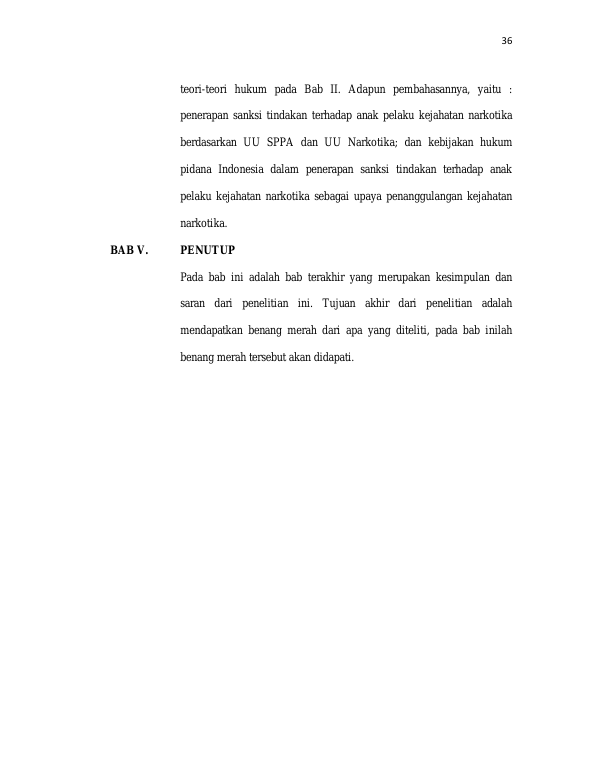 36

teori-teori hukum pada Bab II. Adapun pembahasannya, yaitu : penerapan sanksi tindakan terhadap anak pelaku kejahatan narkotika berdasarkan UU SPPA dan UU Narkotika; dan kebijakan hukum pidana Indonesia dalam penerapan sanksi tindakan terhadap anak pelaku kejahatan narkotika sebagai upaya penanggulangan kejahatan narkotika.

BAB V. PENUTUP

Pada bab ini adalah bab terakhir yang merupakan kesimpulan dan saran dari penelitian ini. Tujuan akhir dari penelitian adalah mendapatkan benang merah dari apa yang diteliti, pada bab inilah benang merah tersebut akan didapati.